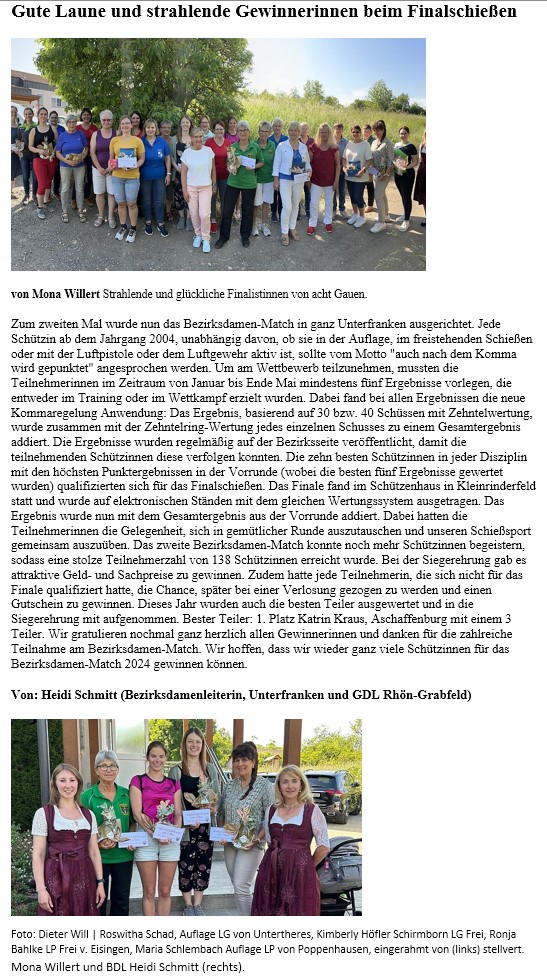 Gute Laune und strahlende Gewinnerinnen beim Finalschießen

von Mona Willert Strahlende und glückliche Finalistinnen von acht Gauen.

Zum zweiten Mal wurde nun das Bezirksdamen-Match in ganz Unterfranken ausgerichtet. Jede Schützin ab dem Jahrgang 2004, unabhängig davon, ob sie in der Auflage, im freistehenden Schießen oder mit der Luftpistole oder dem Luftgewehr aktiv ist, sollte vom Motto "auch nach dem Komma wird gepunktet" angesprochen werden. Um am Wettbewerb teilzunehmen, mussten die Teilnehmerinnen im Zeitraum von Januar bis Ende Mai mindestens fünf Ergebnisse vorlegen, die entweder im Training oder im Wettkampf erzielt wurden. Dabei fand bei allen Ergebnissen die neue Kommaregelung Anwendung: Das Ergebnis, basierend auf 30 bzw. 40 Schüssen mit Zehntelwertung, wurde zusammen mit der Zehntelring-Wertung jedes einzelnen Schusses zu einem Gesamtergebnis addiert. Die Ergebnisse wurden regelmäßig auf der Bezirksseite veröffentlicht, damit die teilnehmenden Schützinnen diese verfolgen konnten. Die zehn besten Schützinnen in jeder Disziplin mit den höchsten Punktergebnissen in der Vorrunde (wobei die besten fünf Ergebnisse gewertet wurden) qualifizierten sich für das Finalschießen. Das Finale fand im Schützenhaus in Kleinrinderfeld statt und wurde auf elektronischen Ständen mit dem gleichen Wertungssystem ausgetragen. Das Ergebnis wurde nun mit dem Gesamtergebnis aus der Vorrunde addiert. Dabei hatten die Teilnehmerinnen die Gelegenheit, sich in gemütlicher Runde auszutauschen und unseren Schießsport gemeinsam auszuüben. Das zweite Bezirksdamen-Match konnte noch mehr Schützinnen begeistern, sodass eine stolze Teilnehmerzahl von 138 Schützinnen erreicht wurde. Bei der Siegerehrung gab es attraktive Geld- und Sachpreise zu gewinnen. Zudem hatte jede Teilnehmerin, die sich nicht für das Finale qualifiziert hatte, die Chance, später bei einer Verlosung gezogen zu werden und einen Gutschein zu gewinnen. Dieses Jahr wurden auch die besten Teiler ausgewertet und in die Siegerehrung mit aufgenommen. Bester Teiler: 1. Platz Katrin Kraus, Aschaffenburg mit einem 3 Teiler. Wir gratulieren nochmal ganz herzlich allen Gewinnerinnen und danken für die zahlreiche Teilnahme am Bezirksdamen-Match. Wir hoffen, dass wir wieder ganz viele Schützinnen für das Bezirksdamen-Match 2024 gewinnen können.

Von: Heidi Schmitt (Bezirksdamenleiterin, Unterfranken und GDL Rhön-Grabfeld)

Foto: Dieter Will | Roswitha Schad, Auflage LG von Untertheres, Kimberly Höfler Schirmborn LG Frei, Ronja Bahlke LP Frei v. Eisingen, Maria Schlembach Auflage LP von Poppenhausen, eingerahmt von (links) stellvert. Mona Willert und BDL Heidi Schmitt (rechts).